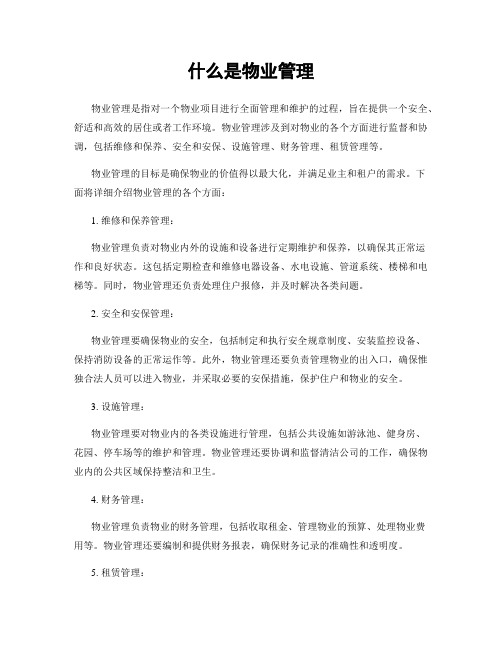 什么是物业管理

物业管理是指对一个物业项目进行全面管理和维护的过程，旨在提供一个安全、舒适和高效的居住或者工作环境。物业管理涉及到对物业的各个方面进行监督和协调，包括维修和保养、安全和安保、设施管理、财务管理、租赁管理等。

物业管理的目标是确保物业的价值得以最大化，并满足业主和租户的需求。下面将详细介绍物业管理的各个方面：

1. 维修和保养管理：

物业管理负责对物业内外的设施和设备进行定期维护和保养，以确保其正常运作和良好状态。这包括定期检查和维修电器设备、水电设施、管道系统、楼梯和电梯等。同时，物业管理还负责处理住户报修，并及时解决各类问题。

2. 安全和安保管理：

物业管理要确保物业的安全，包括制定和执行安全规章制度、安装监控设备、保持消防设备的正常运作等。此外，物业管理还要负责管理物业的出入口，确保惟独合法人员可以进入物业，并采取必要的安保措施，保护住户和物业的安全。

3. 设施管理：

物业管理要对物业内的各类设施进行管理，包括公共设施如游泳池、健身房、花园、停车场等的维护和管理。物业管理还要协调和监督清洁公司的工作，确保物业内的公共区域保持整洁和卫生。

4. 财务管理：

物业管理负责物业的财务管理，包括收取租金、管理物业的预算、处理物业费用等。物业管理还要编制和提供财务报表，确保财务记录的准确性和透明度。

5. 租赁管理：